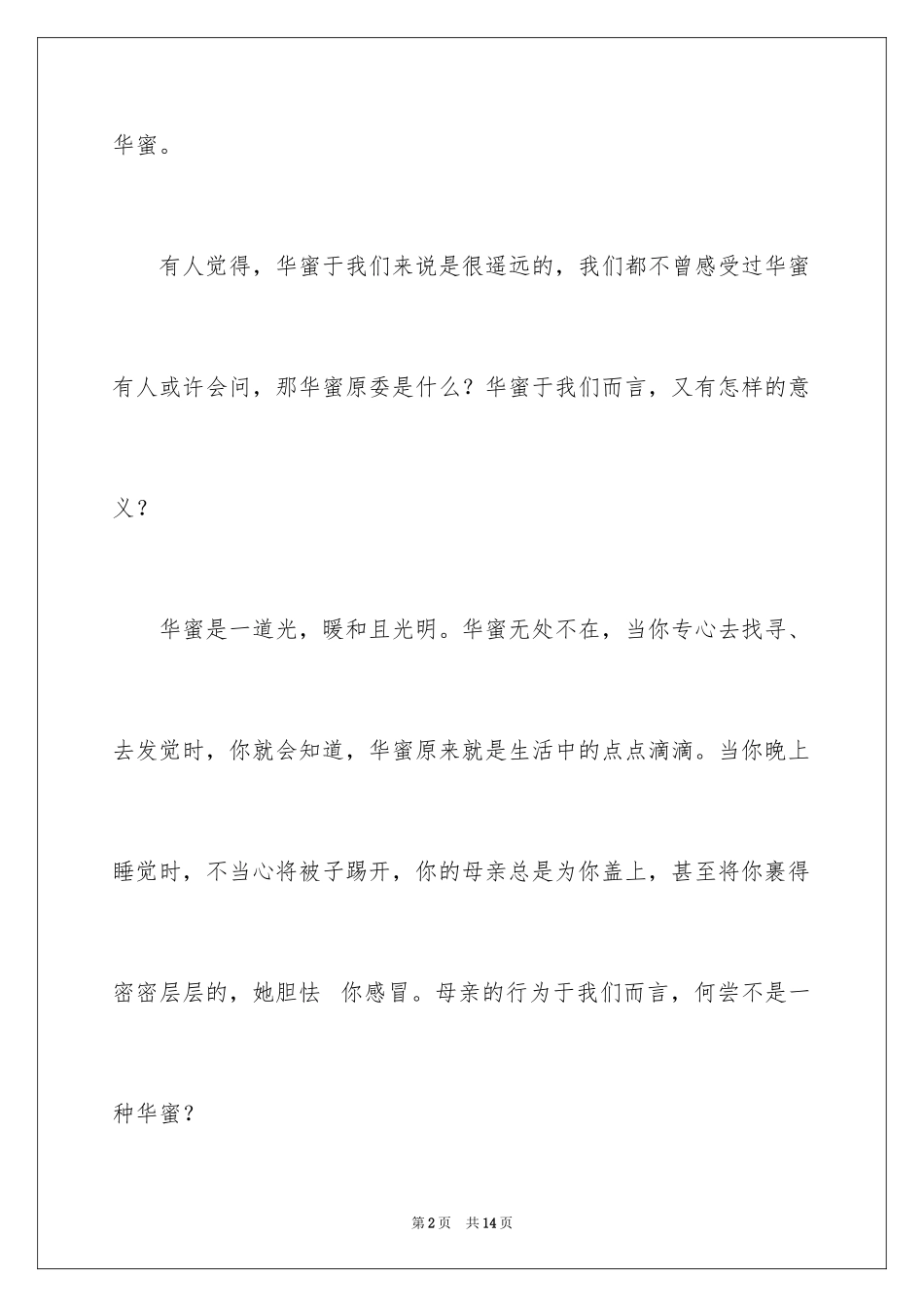 华蜜。

有人觉得，华蜜于我们来说是很遥远的，我们都不曾感受过华蜜

有人或许会问，那华蜜原委是什么？华蜜于我们而言，又有怎样的意义？

华蜜是一道光，暖和且光明。华蜜无处不在，当你专心去找寻、去发觉时，你就会知道，华蜜原来就是生活中的点点滴滴。当你晚上睡觉时，不当心将被子踢开，你的母亲总是为你盖上，甚至将你裹得密密层层的，她胆怯 你感冒。母亲的行为于我们而言，何尝不是一种华蜜？

第2页 共14页